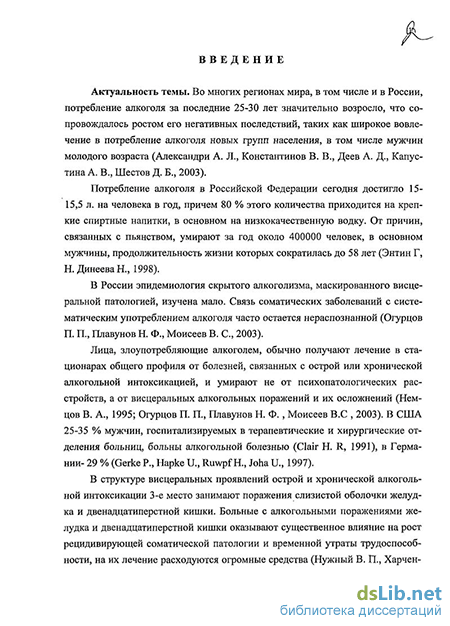 ВВЕДЕНИЕ

**Актуальность темы.** Во многих регионах мира, в том числе и в России, потребление алкоголя за последние 25-30 лет значительно возросло, что сопровождалось ростом его негативных последствий, таких как широкое вовлечение в потребление алкоголя новых групп населения, в том числе мужчин молодого возраста (Александри А. Л., Константинов В. В., Деев А. Д., Капустина А. В., Шестов Д. Б., 2003).

Потребление алкоголя в Российской Федерации сегодня достигло 15-15,5 л. на человека в год, причем 80 % этого количества приходится на крепкие спиртные напитки, в основном на низкокачественную водку. От причин, связанных с пьянством, умирают за год около 400000 человек, в основном мужчины, продолжительность жизни которых сократилась до 58 лет (Энтин Г, Н. Динеева Н., 1998).

В России эпидемиология скрытого алкоголизма, маскированного висцеральной патологией, изучена мало. Связь соматических заболеваний с систематическим употреблением алкоголя часто остается нераспознанной (Огурцов П. П., Плавунов Н. Ф., Моисеев В. С., 2003).

Лица, злоупотребляющие алкоголем, обычно получают лечение в стационарах общего профиля от болезней, связанных с острой или хронической алкогольной интоксикацией, и умирают не от психопатологических расстройств, а от висцеральных алкогольных поражений и их осложнений (Немцов В. А., 1995; Огурцов П. П., Плавунов Н. Ф. , Моисеев В.С , 2003). В США 25-35 % мужчин, госпитализируемых в терапевтические и хирургические отделения больниц, больны алкогольной болезнью (Clair H. R, 1991), в Германии- 29 % (Gerke P., Hapke U., Ruwpf H., Joha U., 1997).

В структуре висцеральных проявлений острой и хронической алкогольной интоксикации 3-е место занимают поражения слизистой оболочки желудка и двенадцатиперстной кишки. Больные с алкогольными поражениями желудка и двенадцатиперстной кишки оказывают существенное влияние на рост рецидивирующей соматической патологии и временной утраты трудоспособности, на их лечение расходуются огромные средства (Нужный В. П., Харчен-

dsLib.net
библиотека диссертаций